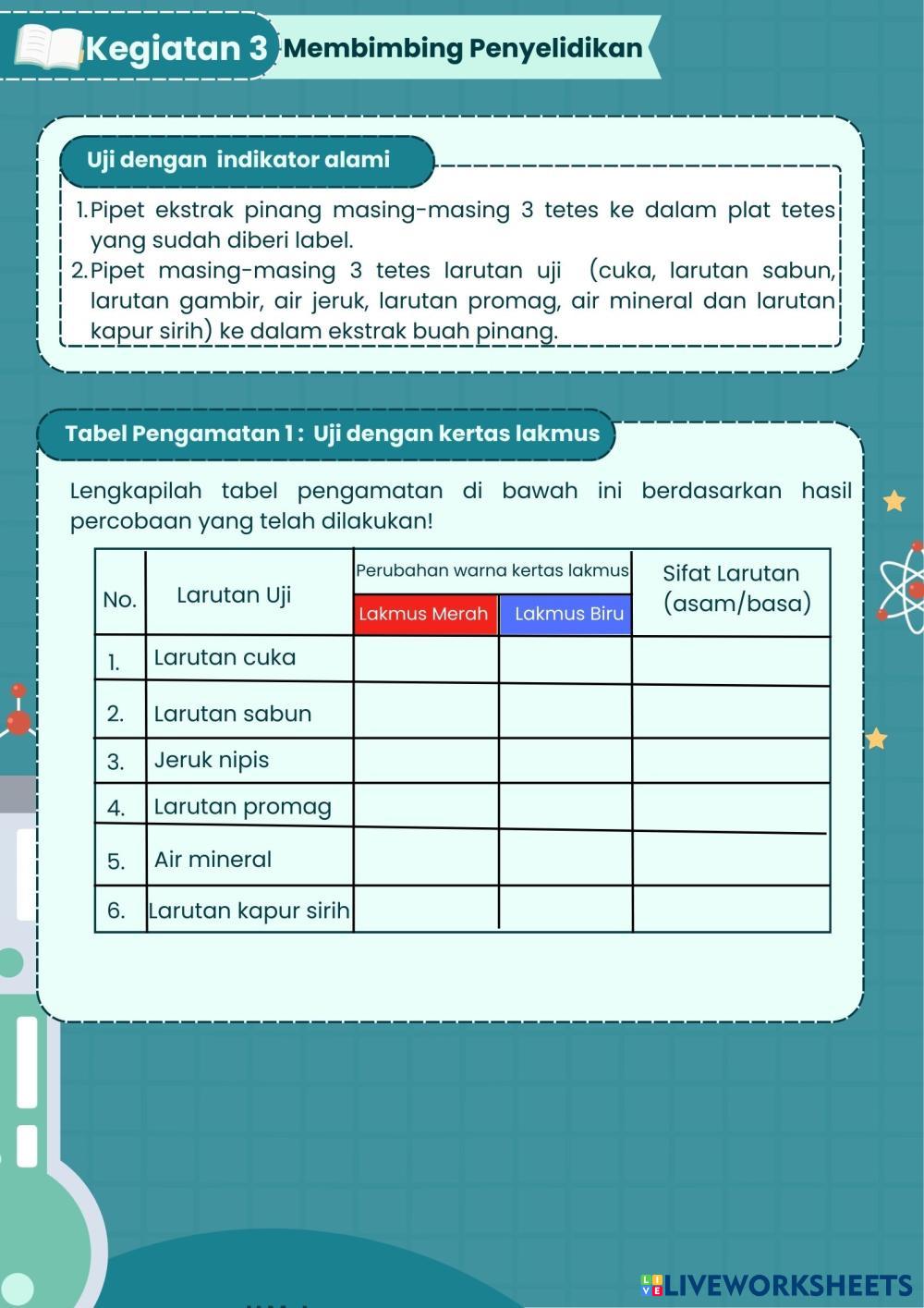 Kegiatan 3 Membimbing Penyelidikan

Uji dengan indikator alami

1. Pipet ekstrak pinang masing-masing 3 tetes ke dalam plat tetes yang sudah diberi label.
2. Pipet masing-masing 3 tetes larutan uji (cuka, larutan sabun, larutan gambir, air jeruk, larutan promag, air mineral dan larutan kapur sirih) ke dalam ekstrak buah pinang.

Tabel Pengamatan 1 : Uji dengan kertas lakmus

Lengkapilah tabel pengamatan di bawah ini berdasarkan hasil percobaan yang telah dilakukan!

| No. | Larutan Uji | Perubahan warna kertas lakmus: Lakmus Merah | Perubahan warna kertas lakmus: Lakmus Biru | Sifat Larutan (asam/basa) |
|---|---|---|---|---|
| 1. | Larutan cuka | | | |
| 2. | Larutan sabun | | | |
| 3. | Jeruk nipis | | | |
| 4. | Larutan promag | | | |
| 5. | Air mineral | | | |
| 6. | Larutan kapur sirih | | | |

LIVEWORKSHEETS